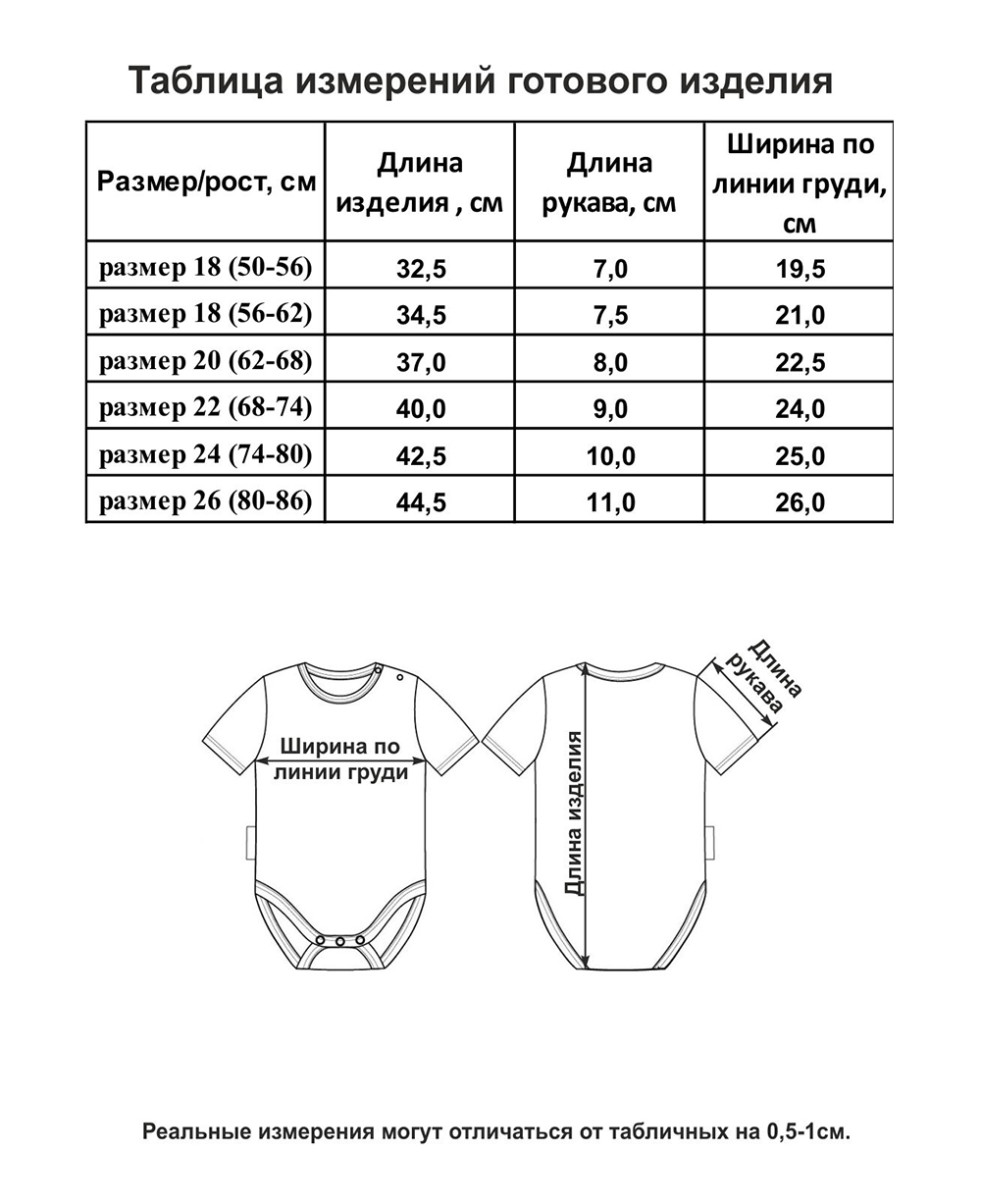 Таблица измерений готового изделия

| Размер/рост, см | Длина изделия , см | Длина рукава, см | Ширина по линии груди, см |
|---|---|---|---|
| размер 18 (50-56) | 32,5 | 7,0 | 19,5 |
| размер 18 (56-62) | 34,5 | 7,5 | 21,0 |
| размер 20 (62-68) | 37,0 | 8,0 | 22,5 |
| размер 22 (68-74) | 40,0 | 9,0 | 24,0 |
| размер 24 (74-80) | 42,5 | 10,0 | 25,0 |
| размер 26 (80-86) | 44,5 | 11,0 | 26,0 |

Ширина по линии груди

Длина изделия

Длина рукава

Реальные измерения могут отличаться от табличных на 0,5-1см.